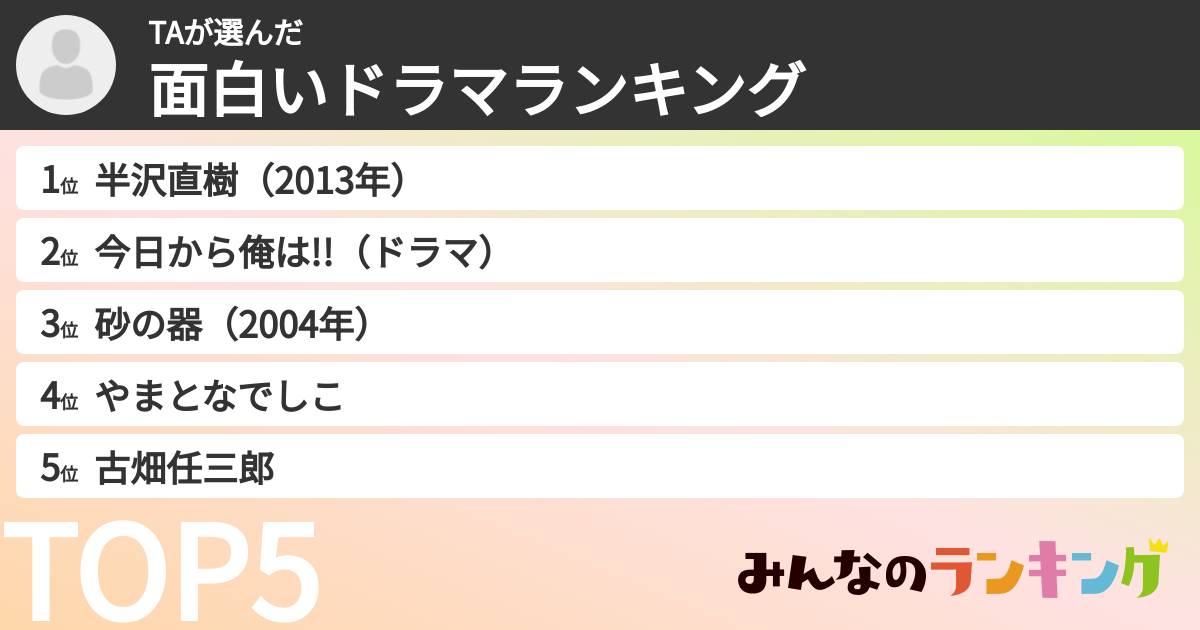 TAが選んだ
面白いドラマランキング

1位 半沢直樹（2013年）
2位 今日から俺は!!（ドラマ）
3位 砂の器（2004年）
4位 やまとなでしこ
5位 古畑任三郎

TOP5

みんなのランキング